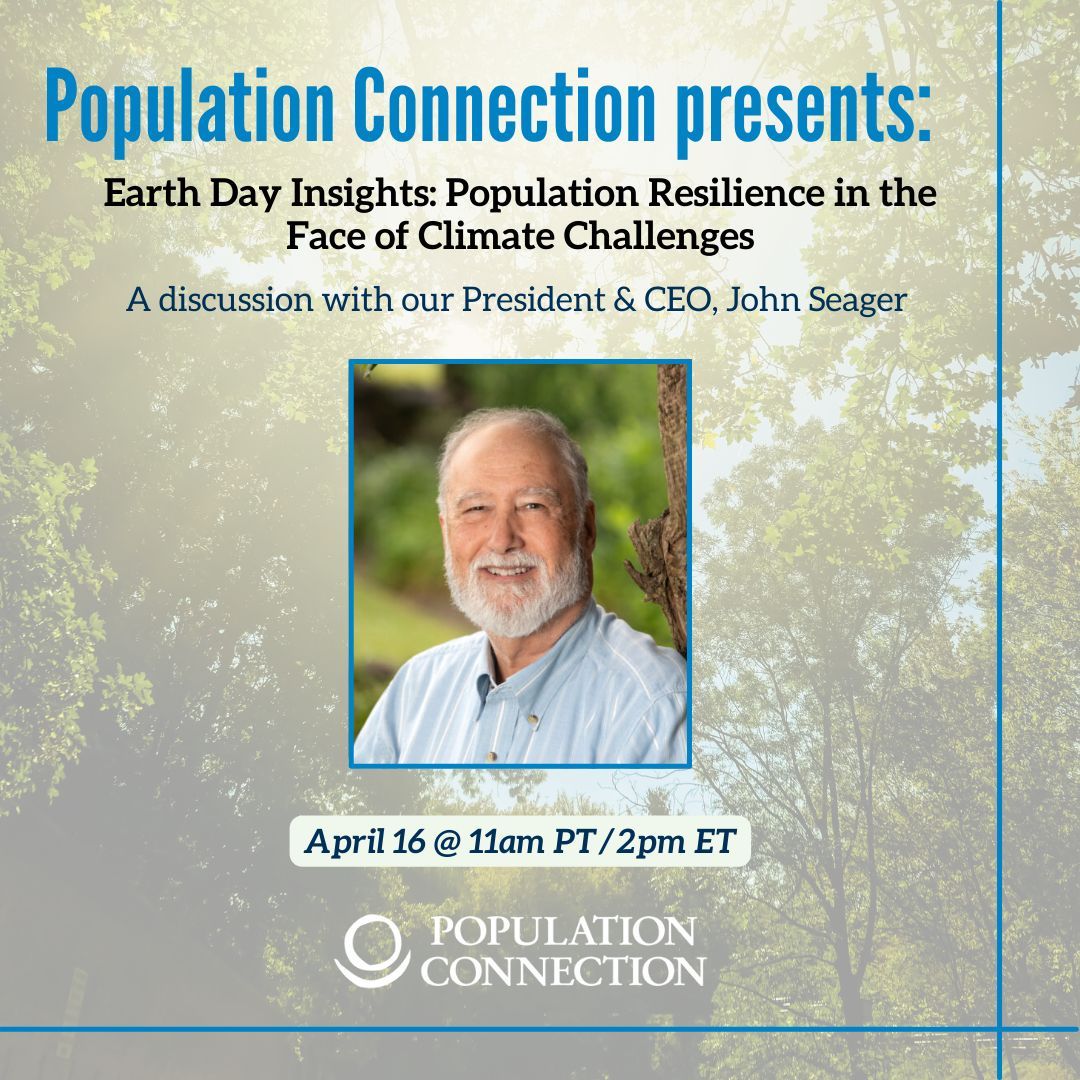 Population Connection presents:

Earth Day Insights: Population Resilience in the Face of Climate Challenges

A discussion with our President & CEO, John Seager

April 16 @ 11am PT / 2pm ET

POPULATION CONNECTION